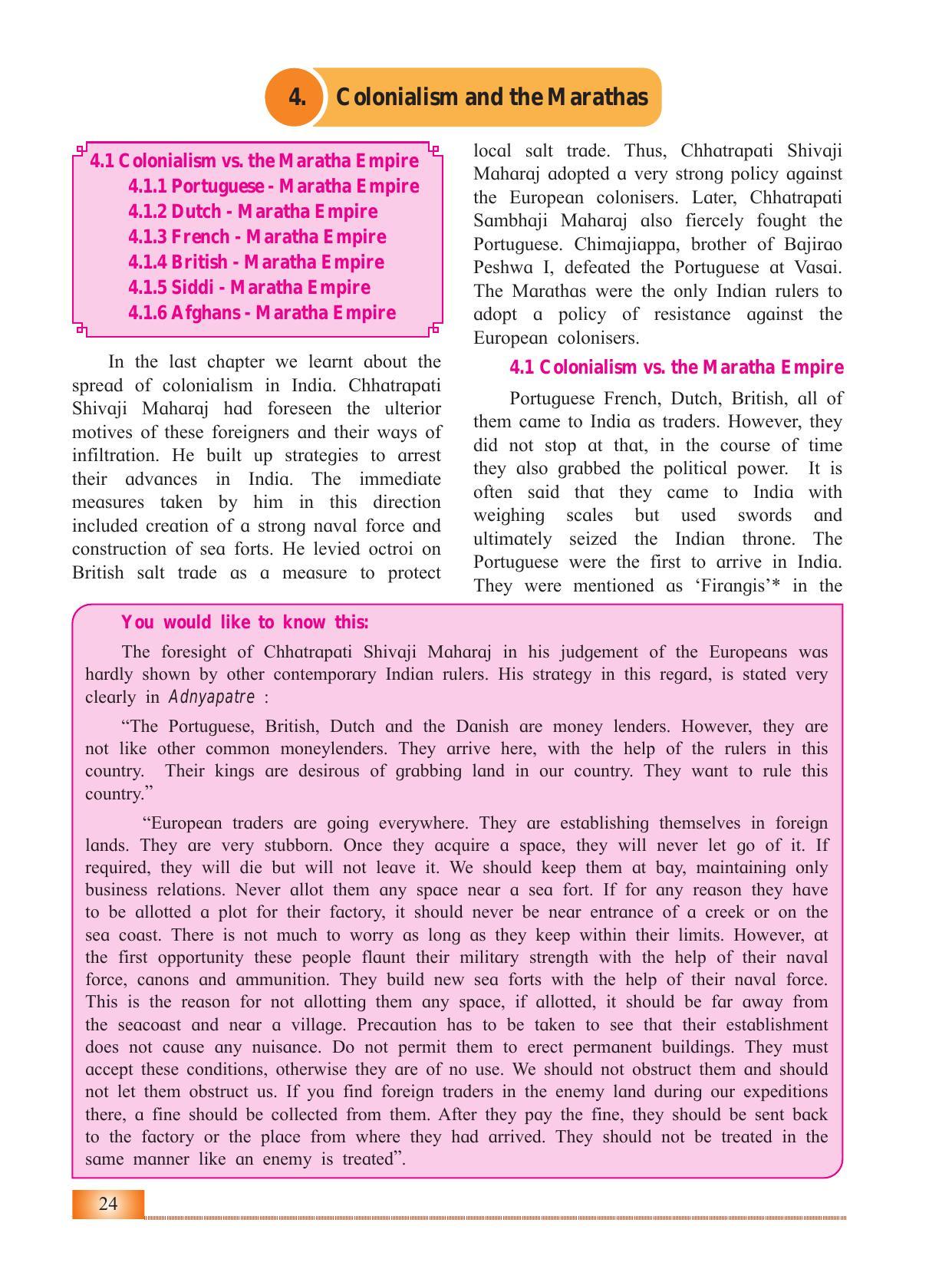 4. Colonialism and the Marathas

4.1 Colonialism vs. the Maratha Empire
4.1.1 Portuguese - Maratha Empire
4.1.2 Dutch - Maratha Empire
4.1.3 French - Maratha Empire
4.1.4 British - Maratha Empire
4.1.5 Siddi - Maratha Empire
4.1.6 Afghans - Maratha Empire

In the last chapter we learnt about the spread of colonialism in India. Chhatrapati Shivaji Maharaj had foreseen the ulterior motives of these foreigners and their ways of infiltration. He built up strategies to arrest their advances in India. The immediate measures taken by him in this direction included creation of a strong naval force and construction of sea forts. He levied octroi on British salt trade as a measure to protect local salt trade. Thus, Chhatrapati Shivaji Maharaj adopted a very strong policy against the European colonisers. Later, Chhatrapati Sambhaji Maharaj also fiercely fought the Portuguese. Chimajiappa, brother of Bajirao Peshwa I, defeated the Portuguese at Vasai. The Marathas were the only Indian rulers to adopt a policy of resistance against the European colonisers.

4.1 Colonialism vs. the Maratha Empire

Portuguese French, Dutch, British, all of them came to India as traders. However, they did not stop at that, in the course of time they also grabbed the political power. It is often said that they came to India with weighing scales but used swords and ultimately seized the Indian throne. The Portuguese were the first to arrive in India. They were mentioned as 'Firangis'* in the

You would like to know this:

The foresight of Chhatrapati Shivaji Maharaj in his judgement of the Europeans was hardly shown by other contemporary Indian rulers. His strategy in this regard, is stated very clearly in Adnyapatre :

"The Portuguese, British, Dutch and the Danish are money lenders. However, they are not like other common moneylenders. They arrive here, with the help of the rulers in this country. Their kings are desirous of grabbing land in our country. They want to rule this country."

"European traders are going everywhere. They are establishing themselves in foreign lands. They are very stubborn. Once they acquire a space, they will never let go of it. If required, they will die but will not leave it. We should keep them at bay, maintaining only business relations. Never allot them any space near a sea fort. If for any reason they have to be allotted a plot for their factory, it should never be near entrance of a creek or on the sea coast. There is not much to worry as long as they keep within their limits. However, at the first opportunity these people flaunt their military strength with the help of their naval force, canons and ammunition. They build new sea forts with the help of their naval force. This is the reason for not allotting them any space, if allotted, it should be far away from the seacoast and near a village. Precaution has to be taken to see that their establishment does not cause any nuisance. Do not permit them to erect permanent buildings. They must accept these conditions, otherwise they are of no use. We should not obstruct them and should not let them obstruct us. If you find foreign traders in the enemy land during our expeditions there, a fine should be collected from them. After they pay the fine, they should be sent back to the factory or the place from where they had arrived. They should not be treated in the same manner like an enemy is treated".

24